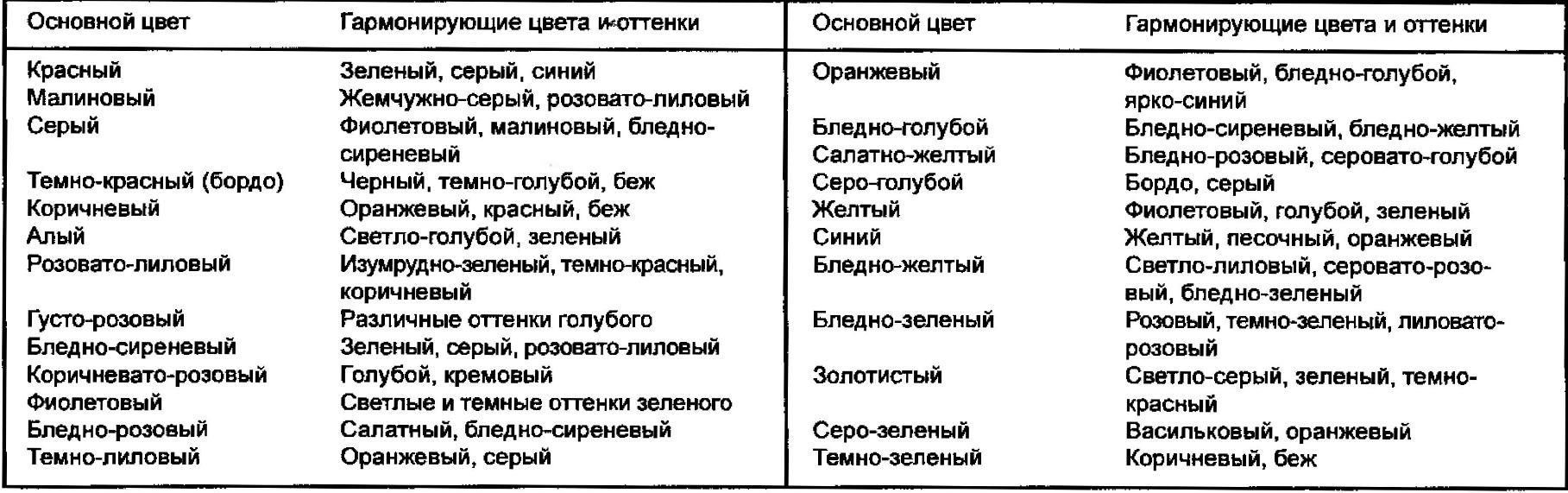 | Основной цвет | Гармонирующие цвета и оттенки |
|---|---|
| Красный | Зеленый, серый, синий |
| Малиновый | Жемчужно-серый, розовато-лиловый |
| Серый | Фиолетовый, малиновый, бледно-сиреневый |
| Темно-красный (бордо) | Черный, темно-голубой, беж |
| Коричневый | Оранжевый, красный, беж |
| Алый | Светло-голубой, зеленый |
| Розовато-лиловый | Изумрудно-зеленый, темно-красный, коричневый |
| Густо-розовый | Различные оттенки голубого |
| Бледно-сиреневый | Зеленый, серый, розовато-лиловый |
| Коричневато-розовый | Голубой, кремовый |
| Фиолетовый | Светлые и темные оттенки зеленого |
| Бледно-розовый | Салатный, бледно-сиреневый |
| Темно-лиловый | Оранжевый, серый |

| Основной цвет | Гармонирующие цвета и оттенки |
|---|---|
| Оранжевый | Фиолетовый, бледно-голубой, ярко-синий |
| Бледно-голубой | Бледно-сиреневый, бледно-желтый |
| Салатно-желтый | Бледно-розовый, серовато-голубой |
| Серо-голубой | Бордо, серый |
| Желтый | Фиолетовый, голубой, зеленый |
| Синий | Желтый, песочный, оранжевый |
| Бледно-желтый | Светло-лиловый, серовато-розовый, бледно-зеленый |
| Бледно-зеленый | Розовый, темно-зеленый, лиловато-розовый |
| Золотистый | Светло-серый, зеленый, темно-красный |
| Серо-зеленый | Васильковый, оранжевый |
| Темно-зеленый | Коричневый, беж |